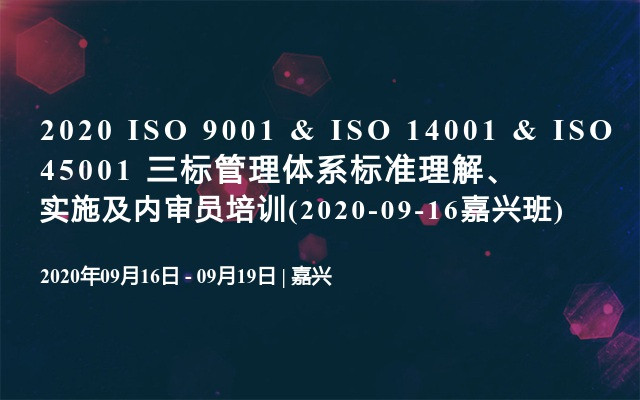 2020 ISO 9001 & ISO 14001 & ISO 45001 三标管理体系标准理解、实施及内审员培训(2020-09-16嘉兴班)

2020年09月16日 - 09月19日 | 嘉兴